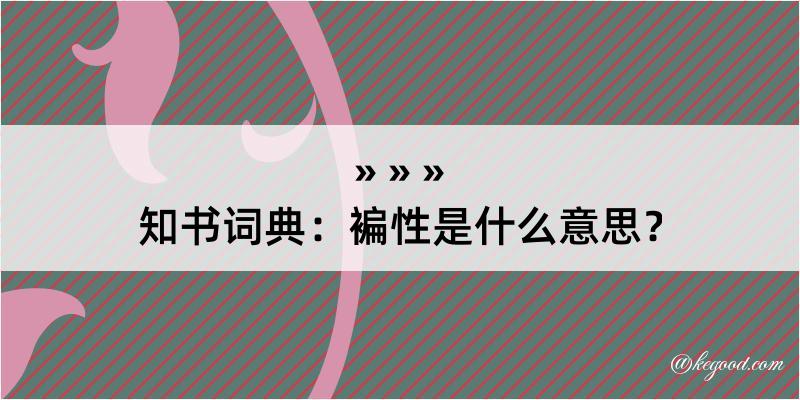 » » »
知书词典：褊性是什么意思？

@kegood.com